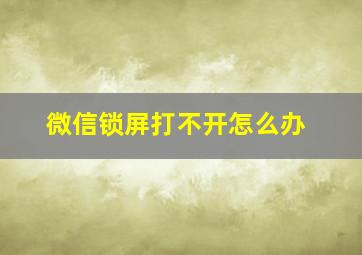 微信锁屏打不开怎么办